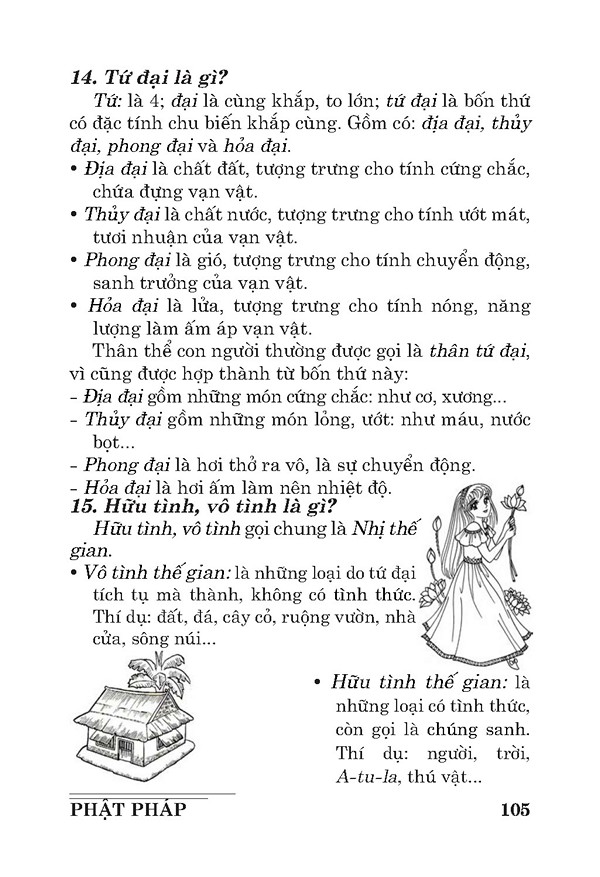 14. Tứ đại là gì?

Tứ: là 4; đại là cùng khắp, to lớn; tứ đại là bốn thứ có đặc tính chu biến khắp cùng. Gồm có: địa đại, thủy đại, phong đại và hỏa đại.

• Địa đại là chất đất, tượng trưng cho tính cứng chắc, chứa đựng vạn vật.

• Thủy đại là chất nước, tượng trưng cho tính ướt mát, tươi nhuận của vạn vật.

• Phong đại là gió, tượng trưng cho tính chuyển động, sanh trưởng của vạn vật.

• Hỏa đại là lửa, tượng trưng cho tính nóng, năng lượng làm ấm áp vạn vật.

Thân thể con người thường được gọi là thân tứ đại, vì cũng được hợp thành từ bốn thứ này:

- Địa đại gồm những món cứng chắc: như cơ, xương...

- Thủy đại gồm những món lỏng, ướt: như máu, nước bọt...

- Phong đại là hơi thở ra vô, là sự chuyển động.

- Hỏa đại là hơi ấm làm nên nhiệt độ.

15. Hữu tình, vô tình là gì?

Hữu tình, vô tình gọi chung là Nhị thế gian.

• Vô tình thế gian: là những loại do tứ đại tích tụ mà thành, không có tình thức. Thí dụ: đất, đá, cây cỏ, ruộng vườn, nhà cửa, sông núi...

• Hữu tình thế gian: là những loại có tình thức, còn gọi là chúng sanh. Thí dụ: người, trời, A-tu-la, thú vật...

PHẬT PHÁP 105